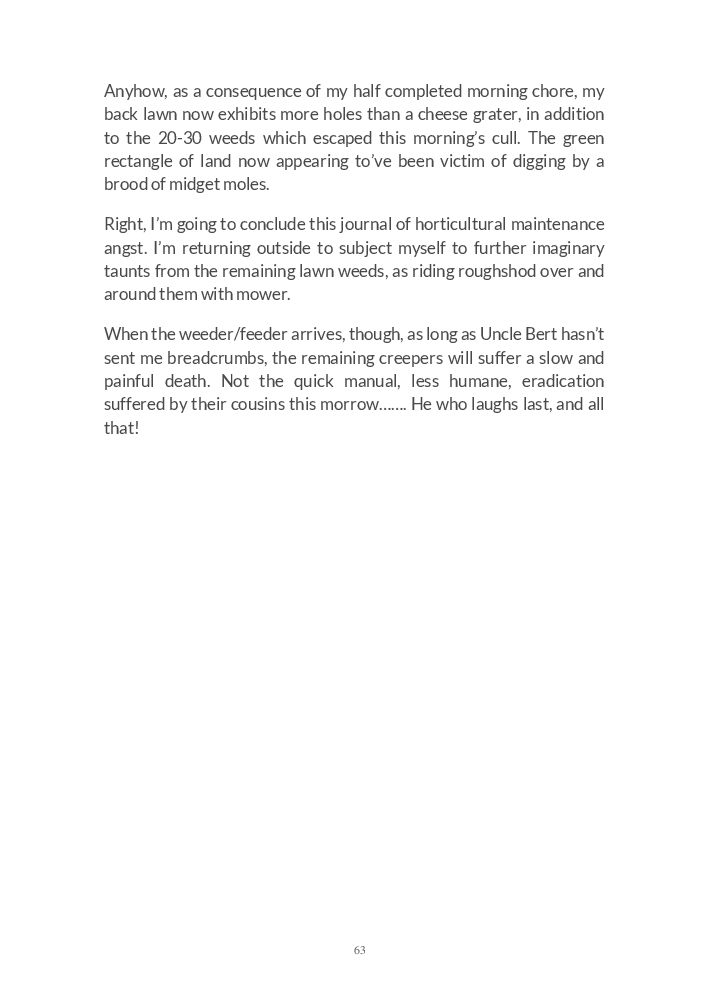 Anyhow, as a consequence of my half completed morning chore, my back lawn now exhibits more holes than a cheese grater, in addition to the 20-30 weeds which escaped this morning's cull. The green rectangle of land now appearing to've been victim of digging by a brood of midget moles.

Right, I'm going to conclude this journal of horticultural maintenance angst. I'm returning outside to subject myself to further imaginary taunts from the remaining lawn weeds, as riding roughshod over and around them with mower.

When the weeder/feeder arrives, though, as long as Uncle Bert hasn't sent me breadcrumbs, the remaining creepers will suffer a slow and painful death. Not the quick manual, less humane, eradication suffered by their cousins this morrow……. He who laughs last, and all that!

63